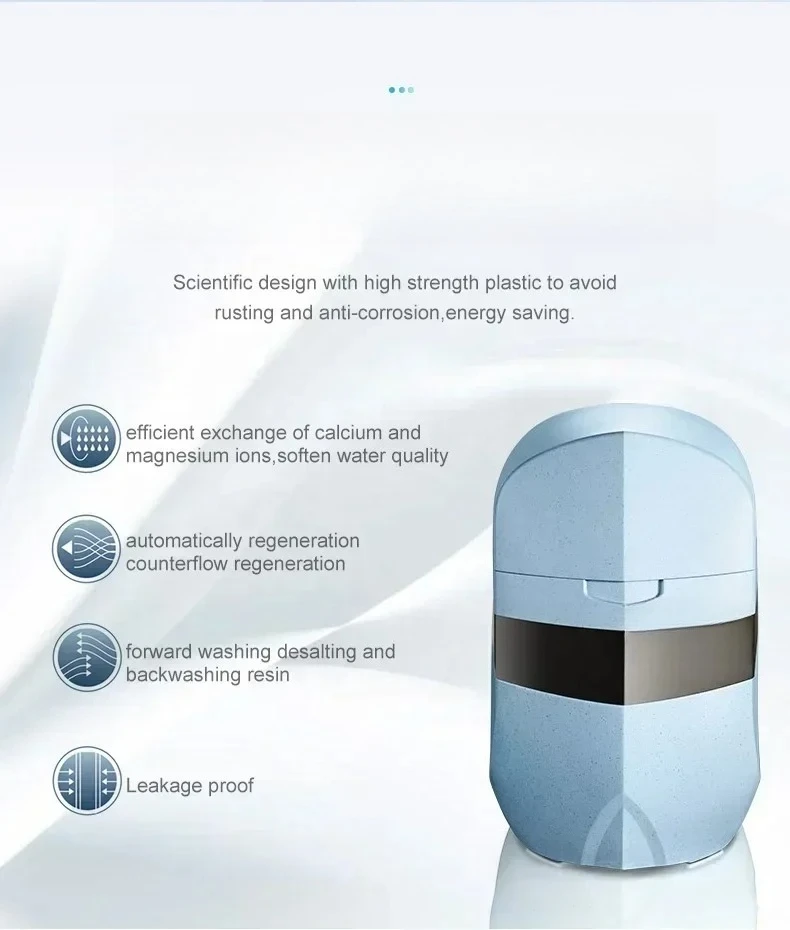 Scientific design with high strength plastic to avoid rusting and anti-corrosion,energy saving.

efficient exchange of calcium and magnesium ions,soften water quality

automatically regeneration counterflow regeneration

forward washing desalting and backwashing resin

Leakage proof